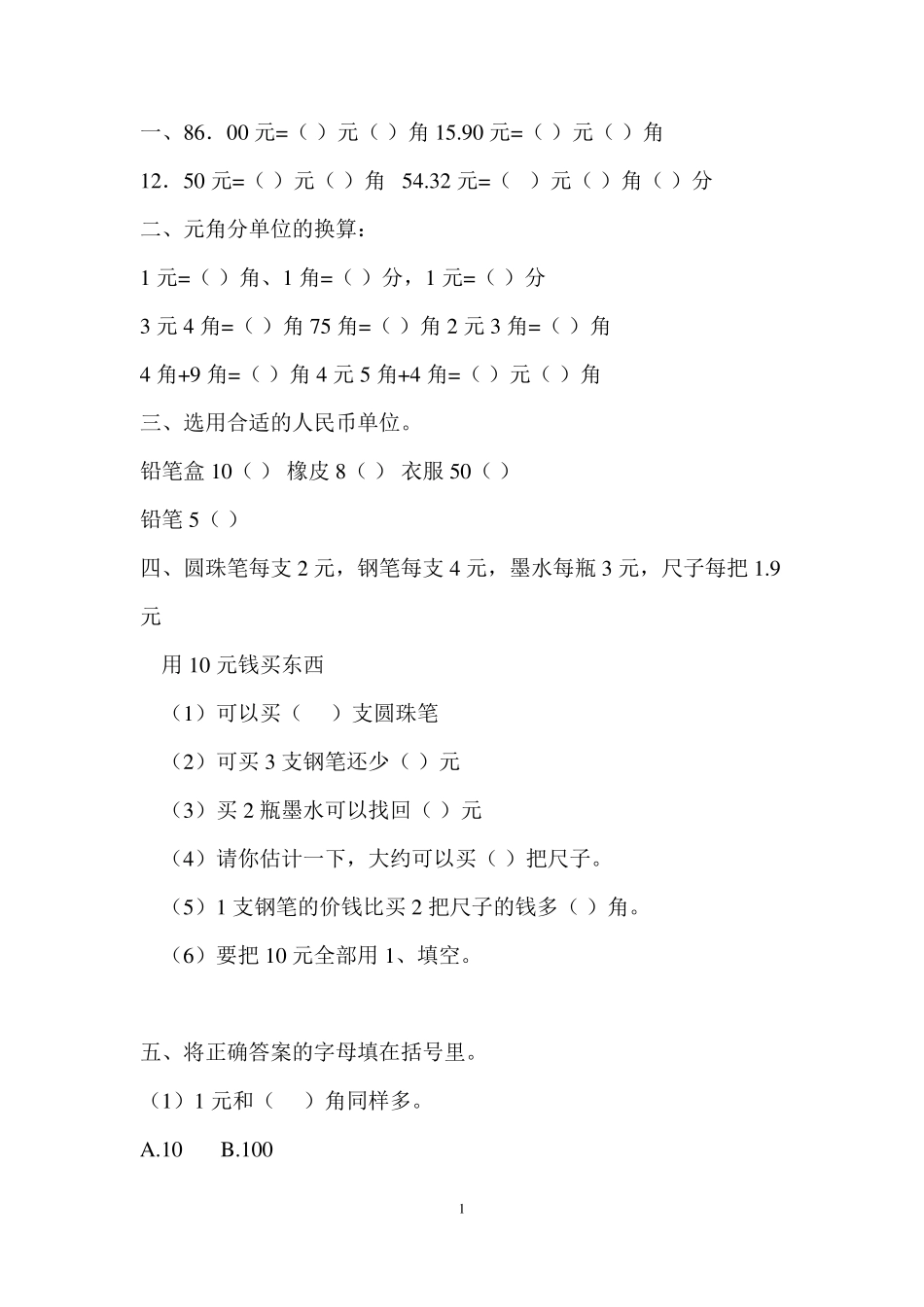 一、86．00 元=（ ）元（ ）角 15.90 元=（ ）元（ ）角

12．50 元=（ ）元（ ）角 54.32 元=（ ）元（ ）角（ ）分

二、元角分单位的换算：

1 元=（ ）角、1 角=（ ）分，1 元=（ ）分

3 元 4 角=（ ）角 75 角=（ ）角 2 元 3 角=（ ）角

4 角+9 角=（ ）角 4 元 5 角+4 角=（ ）元（ ）角

三、选用合适的人民币单位。

铅笔盒 10（ ） 橡皮 8（ ） 衣服 50（ ）

铅笔 5（ ）

四、圆珠笔每支 2 元，钢笔每支 4 元，墨水每瓶 3 元，尺子每把 1.9 元

用 10 元钱买东西

（1）可以买（ ）支圆珠笔

（2）可买 3 支钢笔还少（ ）元

（3）买 2 瓶墨水可以找回（ ）元

（4）请你估计一下，大约可以买（ ）把尺子。

（5）1 支钢笔的价钱比买 2 把尺子的钱多（ ）角。

（6）要把 10 元全部用 1、填空。

五、将正确答案的字母填在括号里。

（1）1 元和（ ）角同样多。

A.10 B.100

1